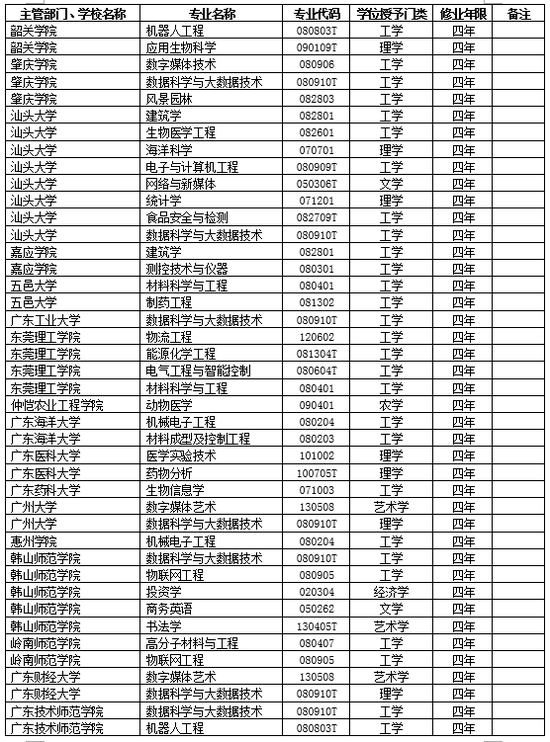 | 主管部门、学校名称 | 专业名称 | 专业代码 | 学位授予门类 | 修业年限 | 备注 |
|---|---|---|---|---|---|
| 韶关学院 | 机器人工程 | 080803T | 工学 | 四年 | |
| 韶关学院 | 应用生物科学 | 090109T | 理学 | 四年 | |
| 肇庆学院 | 数字媒体技术 | 080906 | 工学 | 四年 | |
| 肇庆学院 | 数据科学与大数据技术 | 080910T | 工学 | 四年 | |
| 肇庆学院 | 风景园林 | 082803 | 工学 | 四年 | |
| 汕头大学 | 建筑学 | 082801 | 工学 | 四年 | |
| 汕头大学 | 生物医学工程 | 082601 | 工学 | 四年 | |
| 汕头大学 | 海洋科学 | 070701 | 理学 | 四年 | |
| 汕头大学 | 电子与计算机工程 | 080909T | 工学 | 四年 | |
| 汕头大学 | 网络与新媒体 | 050306T | 文学 | 四年 | |
| 汕头大学 | 统计学 | 071201 | 理学 | 四年 | |
| 汕头大学 | 食品安全与检测 | 082709T | 工学 | 四年 | |
| 汕头大学 | 数据科学与大数据技术 | 080910T | 工学 | 四年 | |
| 嘉应学院 | 建筑学 | 082801 | 工学 | 四年 | |
| 嘉应学院 | 测控技术与仪器 | 080301 | 工学 | 四年 | |
| 五邑大学 | 材料科学与工程 | 080401 | 工学 | 四年 | |
| 五邑大学 | 制药工程 | 081302 | 工学 | 四年 | |
| 广东工业大学 | 数据科学与大数据技术 | 080910T | 工学 | 四年 | |
| 东莞理工学院 | 物流工程 | 120602 | 工学 | 四年 | |
| 东莞理工学院 | 能源化学工程 | 081304T | 工学 | 四年 | |
| 东莞理工学院 | 电气工程与智能控制 | 080604T | 工学 | 四年 | |
| 东莞理工学院 | 材料科学与工程 | 080401 | 工学 | 四年 | |
| 仲恺农业工程学院 | 动物医学 | 090401 | 农学 | 四年 | |
| 广东海洋大学 | 机械电子工程 | 080204 | 工学 | 四年 | |
| 广东海洋大学 | 材料成型及控制工程 | 080203 | 工学 | 四年 | |
| 广东医科大学 | 医学实验技术 | 101002 | 理学 | 四年 | |
| 广东医科大学 | 药物分析 | 100705T | 理学 | 四年 | |
| 广东药科大学 | 生物信息学 | 071003 | 工学 | 四年 | |
| 广州大学 | 数字媒体艺术 | 130508 | 艺术学 | 四年 | |
| 广州大学 | 数据科学与大数据技术 | 080910T | 理学 | 四年 | |
| 惠州学院 | 机械电子工程 | 080204 | 工学 | 四年 | |
| 韩山师范学院 | 数据科学与大数据技术 | 080910T | 工学 | 四年 | |
| 韩山师范学院 | 物联网工程 | 080905 | 工学 | 四年 | |
| 韩山师范学院 | 投资学 | 020304 | 经济学 | 四年 | |
| 韩山师范学院 | 商务英语 | 050262 | 文学 | 四年 | |
| 韩山师范学院 | 书法学 | 130405T | 艺术学 | 四年 | |
| 岭南师范学院 | 高分子材料与工程 | 080407 | 工学 | 四年 | |
| 岭南师范学院 | 物联网工程 | 080905 | 工学 | 四年 | |
| 广东财经大学 | 数字媒体艺术 | 130508 | 艺术学 | 四年 | |
| 广东财经大学 | 数据科学与大数据技术 | 080910T | 理学 | 四年 | |
| 广东技术师范学院 | 数据科学与大数据技术 | 080910T | 工学 | 四年 | |
| 广东技术师范学院 | 机器人工程 | 080803T | 工学 | 四年 | |